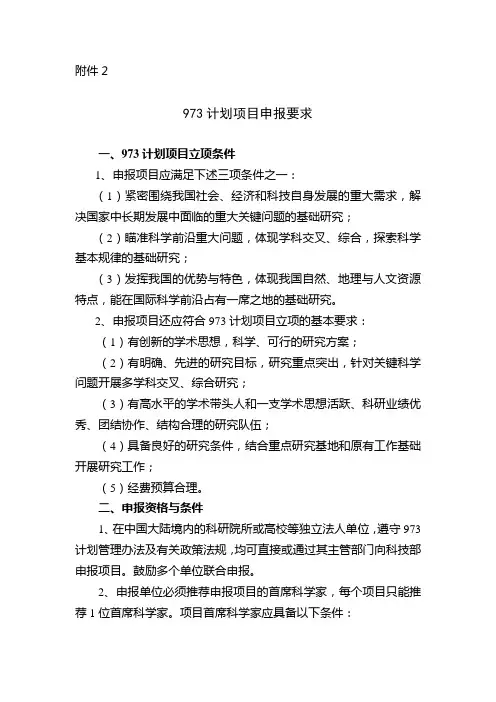 附件 2

973 计划项目申报要求

一、973 计划项目立项条件

1、申报项目应满足下述三项条件之一：

（1）紧密围绕我国社会、经济和科技自身发展的重大需求，解决国家中长期发展中面临的重大关键问题的基础研究；

（2）瞄准科学前沿重大问题，体现学科交叉、综合，探索科学基本规律的基础研究；

（3）发挥我国的优势与特色，体现我国自然、地理与人文资源特点，能在国际科学前沿占有一席之地的基础研究。

2、申报项目还应符合 973 计划项目立项的基本要求：

（1）有创新的学术思想，科学、可行的研究方案；

（2）有明确、先进的研究目标，研究重点突出，针对关键科学问题开展多学科交叉、综合研究；

（3）有高水平的学术带头人和一支学术思想活跃、科研业绩优秀、团结协作、结构合理的研究队伍；

（4）具备良好的研究条件，结合重点研究基地和原有工作基础开展研究工作；

（5）经费预算合理。

二、申报资格与条件

1、在中国大陆境内的科研院所或高校等独立法人单位，遵守 973 计划管理办法及有关政策法规，均可直接或通过其主管部门向科技部申报项目。鼓励多个单位联合申报。

2、申报单位必须推荐申报项目的首席科学家，每个项目只能推荐 1 位首席科学家。项目首席科学家应具备以下条件：